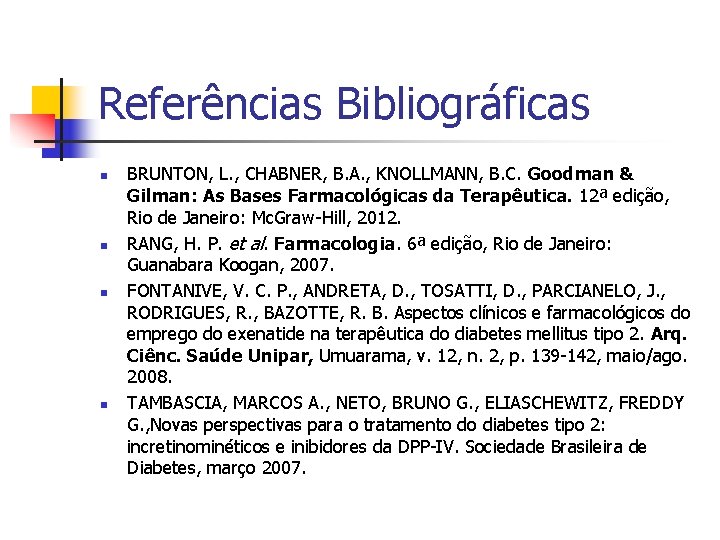 Referências Bibliográficas

BRUNTON, L., CHABNER, B.A., KNOLLMANN, B.C. Goodman & Gilman: As Bases Farmacológicas da Terapêutica. 12ª edição, Rio de Janeiro: McGraw-Hill, 2012.

RANG, H. P. et al. Farmacologia. 6ª edição, Rio de Janeiro: Guanabara Koogan, 2007.

FONTANIVE, V. C. P., ANDRETA, D., TOSATTI, D., PARCIANELO, J., RODRIGUES, R., BAZOTTE, R. B. Aspectos clínicos e farmacológicos do emprego do exenatide na terapêutica do diabetes mellitus tipo 2. Arq. Ciênc. Saúde Unipar, Umuarama, v. 12, n. 2, p. 139-142, maio/ago. 2008.

TAMBASCIA, MARCOS A., NETO, BRUNO G., ELIASCHEWITZ, FREDDY G.,Novas perspectivas para o tratamento do diabetes tipo 2: incretinominéticos e inibidores da DPP-IV. Sociedade Brasileira de Diabetes, março 2007.